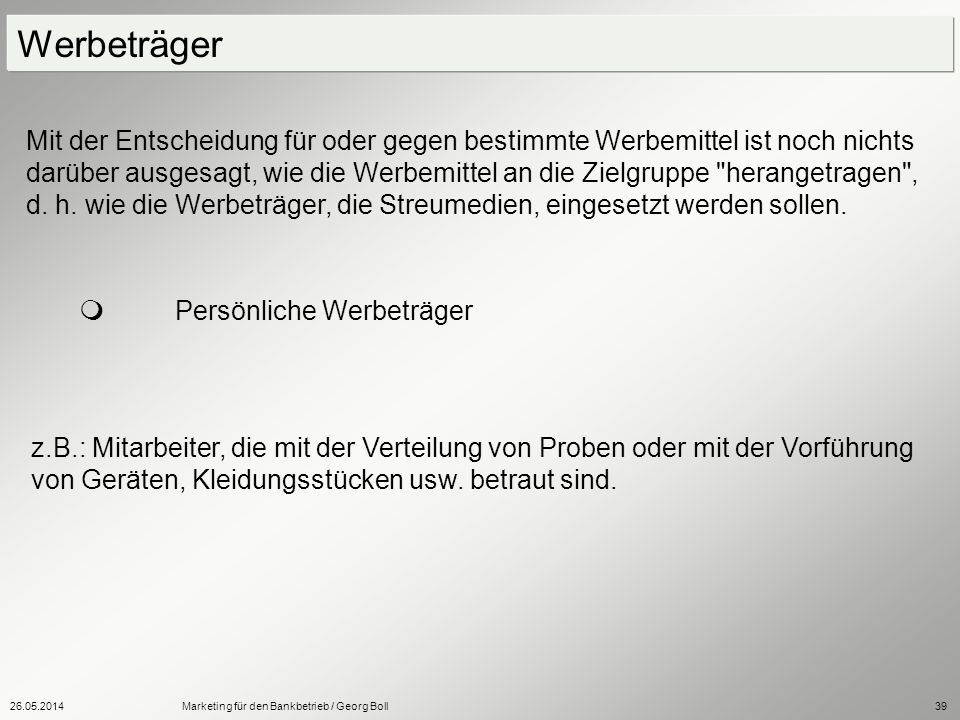 Werbeträger

Mit der Entscheidung für oder gegen bestimmte Werbemittel ist noch nichts darüber ausgesagt, wie die Werbemittel an die Zielgruppe "herangetragen", d. h. wie die Werbeträger, die Streumedien, eingesetzt werden sollen.

Persönliche Werbeträger

z.B.: Mitarbeiter, die mit der Verteilung von Proben oder mit der Vorführung von Geräten, Kleidungsstücken usw. betraut sind.

26.05.2014 Marketing für den Bankbetrieb / Georg Boll 39